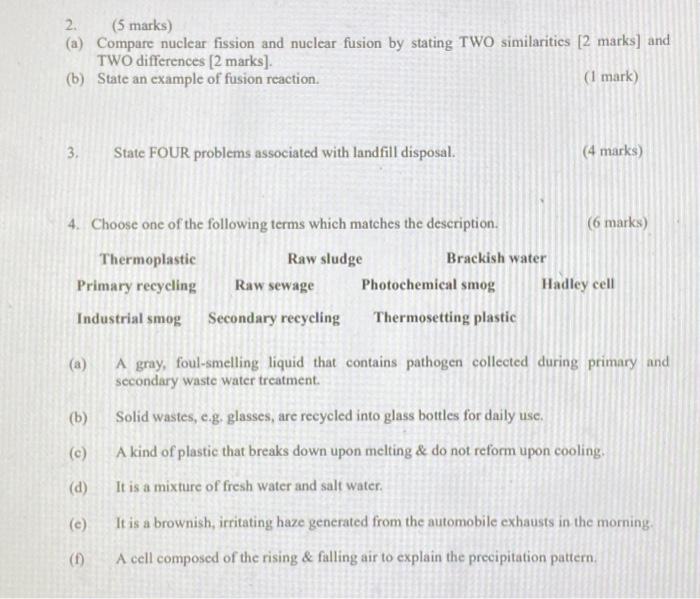 2. (5 marks)
(a) Compare nuclear fission and nuclear fusion by stating TWO similarities [2 marks] and TWO differences [2 marks].
(b) State an example of fusion reaction. (1 mark)

3. State FOUR problems associated with landfill disposal. (4 marks)

4. Choose one of the following terms which matches the description. (6 marks)

Thermoplastic Raw sludge Brackish water
Primary recycling Raw sewage Photochemical smog Hadley cell
Industrial smog Secondary recycling Thermosetting plastic

(a) A gray, foul-smelling liquid that contains pathogen collected during primary and secondary waste water treatment.

(b) Solid wastes, e.g. glasses, are recycled into glass bottles for daily use.

(c) A kind of plastic that breaks down upon melting & do not reform upon cooling.

(d) It is a mixture of fresh water and salt water.

(e) It is a brownish, irritating haze generated from the automobile exhausts in the morning.

(f) A cell composed of the rising & falling air to explain the precipitation pattern.